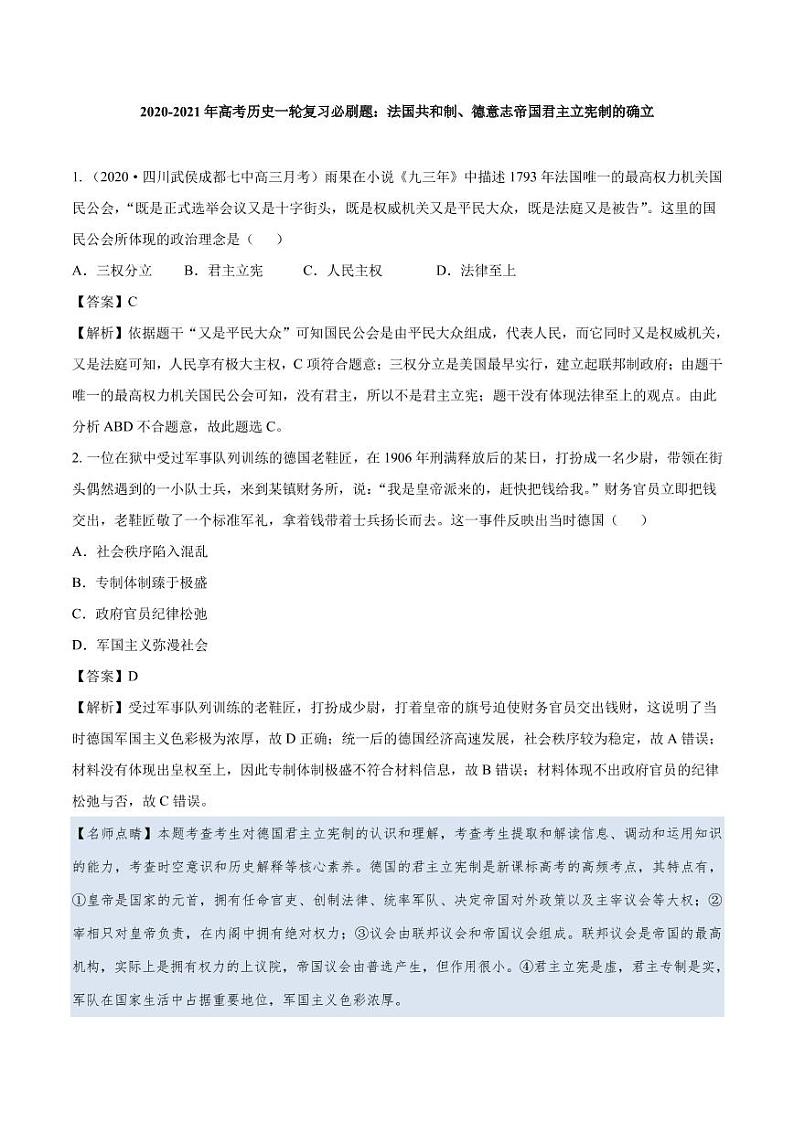 2020-2021年高考历史一轮复习必刷题：法国共和制、德意志帝国君主立宪制的确立

1.（2020·四川武侯成都七中高三月考）雨果在小说《九三年》中描述1793年法国唯一的最高权力机关国民公会，“既是正式选举会议又是十字街头，既是权威机关又是平民大众，既是法庭又是被告”。这里的国民公会所体现的政治理念是（　　）

A．三权分立　　B．君主立宪　　C．人民主权　　D．法律至上

【答案】C

【解析】依据题干“又是平民大众”可知国民公会是由平民大众组成，代表人民，而它同时又是权威机关，又是法庭可知，人民享有极大主权，C项符合题意；三权分立是美国最早实行，建立起联邦制政府；由题干唯一的最高权力机关国民公会可知，没有君主，所以不是君主立宪；题干没有体现法律至上的观点。由此分析ABD不合题意，故此题选C。

2. 一位在狱中受过军事队列训练的德国老鞋匠，在1906年刑满释放后的某日，打扮成一名少尉，带领在街头偶然遇到的一小队士兵，来到某镇财务所，说：“我是皇帝派来的，赶快把钱给我。”财务官员立即把钱交出，老鞋匠敬了一个标准军礼，拿着钱带着士兵扬长而去。这一事件反映出当时德国（　　）

A．社会秩序陷入混乱

B．专制体制臻于极盛

C．政府官员纪律松弛

D．军国主义弥漫社会

【答案】D

【解析】受过军事队列训练的老鞋匠，打扮成少尉，打着皇帝的旗号迫使财务官员交出钱财，这说明了当时德国军国主义色彩极为浓厚，故D正确；统一后的德国经济高速发展，社会秩序较为稳定，故A错误；材料没有体现出皇权至上，因此专制体制极盛不符合材料信息，故B错误；材料体现不出政府官员的纪律松弛与否，故C错误。

【名师点睛】本题考查考生对德国君主立宪制的认识和理解，考查考生提取和解读信息、调动和运用知识的能力，考查时空意识和历史解释等核心素养。德国的君主立宪制是新课标高考的高频考点，其特点有，①皇帝是国家的元首，拥有任命官吏、创制法律、统率军队、决定帝国对外政策以及主宰议会等大权；②宰相只对皇帝负责，在内阁中拥有绝对权力；③议会由联邦议会和帝国议会组成。联邦议会是帝国的最高机构，实际上是拥有权力的上议院，帝国议会由普选产生，但作用很小。④君主立宪是虚，君主专制是实，军队在国家生活中占据重要地位，军国主义色彩浓厚。